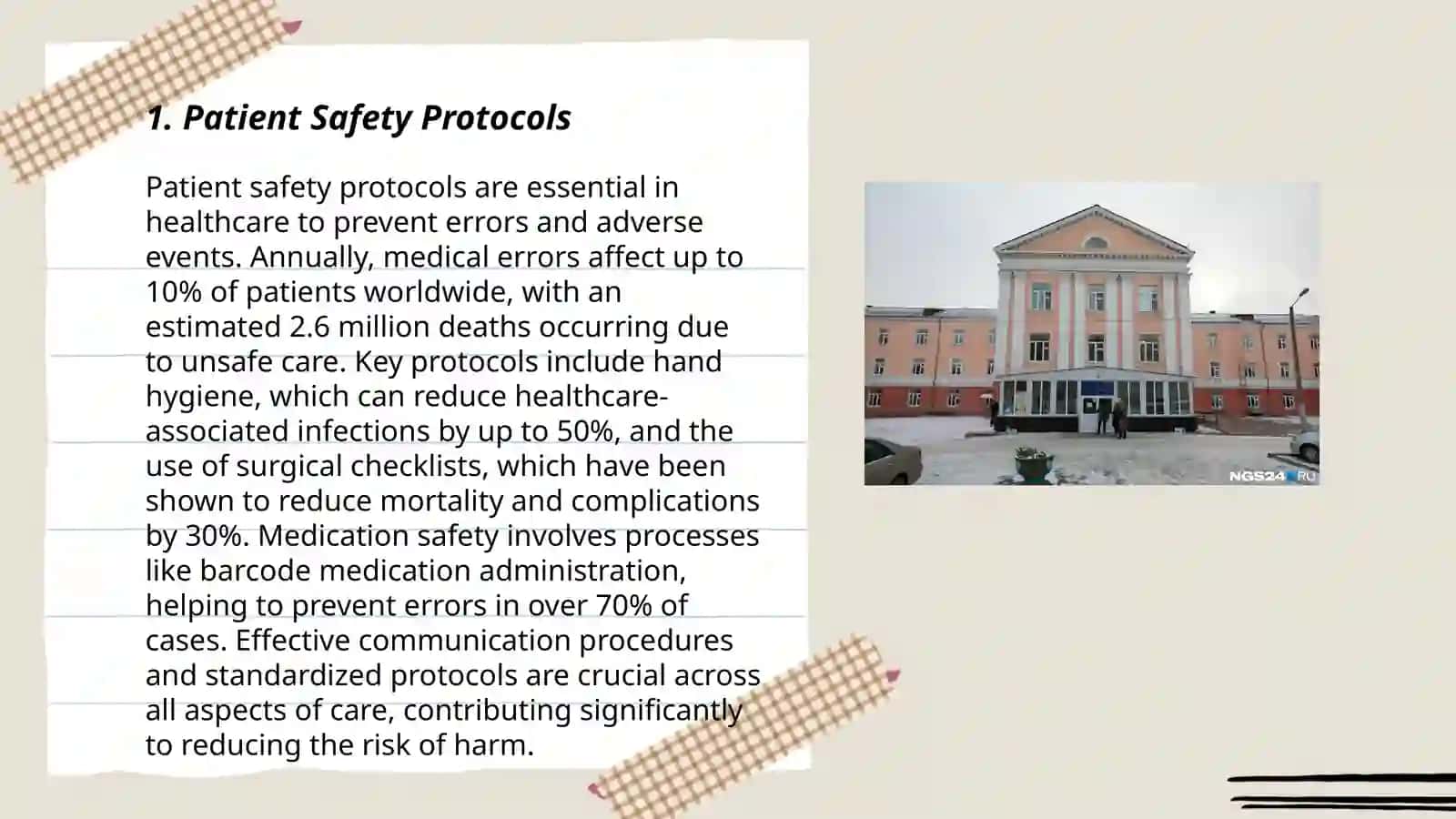 1. Patient Safety Protocols

Patient safety protocols are essential in healthcare to prevent errors and adverse events. Annually, medical errors affect up to 10% of patients worldwide, with an estimated 2.6 million deaths occurring due to unsafe care. Key protocols include hand hygiene, which can reduce healthcare-associated infections by up to 50%, and the use of surgical checklists, which have been shown to reduce mortality and complications by 30%. Medication safety involves processes like barcode medication administration, helping to prevent errors in over 70% of cases. Effective communication procedures and standardized protocols are crucial across all aspects of care, contributing significantly to reducing the risk of harm.

NGS24.RU